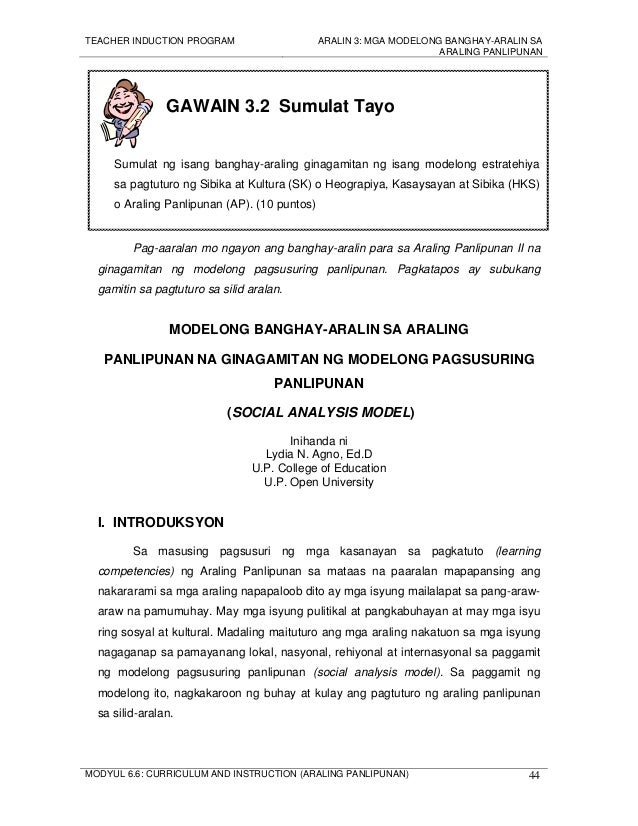 TEACHER INDUCTION PROGRAM

ARALIN 3: MGA MODELONG BANGHAY-ARALIN SA ARALING PANLIPUNAN

GAWAIN 3.2 Sumulat Tayo

Sumulat ng isang banghay-araling ginagamitan ng isang modelong estratehiya sa pagtuturo ng Sibika at Kultura (SK) o Heograpiya, Kasaysayan at Sibika (HKS) o Araling Panlipunan (AP). (10 puntos)

Pag-aaralan mo ngayon ang banghay-aralin para sa Araling Panlipunan II na ginagamitan ng modelong pagsusuring panlipunan. Pagkatapos ay subukang gamitin sa pagtuturo sa silid aralan.

MODELONG BANGHAY-ARALIN SA ARALING PANLIPUNAN NA GINAGAMITAN NG MODELONG PAGSUSURING PANLIPUNAN

(SOCIAL ANALYSIS MODEL)

Inihanda ni
Lydia N. Agno, Ed.D
U.P. College of Education
U.P. Open University

I. INTRODUKSYON

Sa masusing pagsusuri ng mga kasanayan sa pagkatuto (learning competencies) ng Araling Panlipunan sa mataas na paaralan mapapansing ang nakararami sa mga araling napapaloob dito ay mga isyung mailalapat sa pang-araw-araw na pamumuhay. May mga isyung pulitikal at pangkabuhayan at may mga isyu ring sosyal at kultural. Madaling maituturo ang mga araling nakatuon sa mga isyung nagaganap sa pamayanang lokal, nasyonal, rehiyonal at internasyonal sa paggamit ng modelong pagsusuring panlipunan (social analysis model). Sa paggamit ng modelong ito, nagkakaroon ng buhay at kulay ang pagtuturo ng araling panlipunan sa silid-aralan.

MODYUL 6.6: CURRICULUM AND INSTRUCTION (ARALING PANLIPUNAN)

44